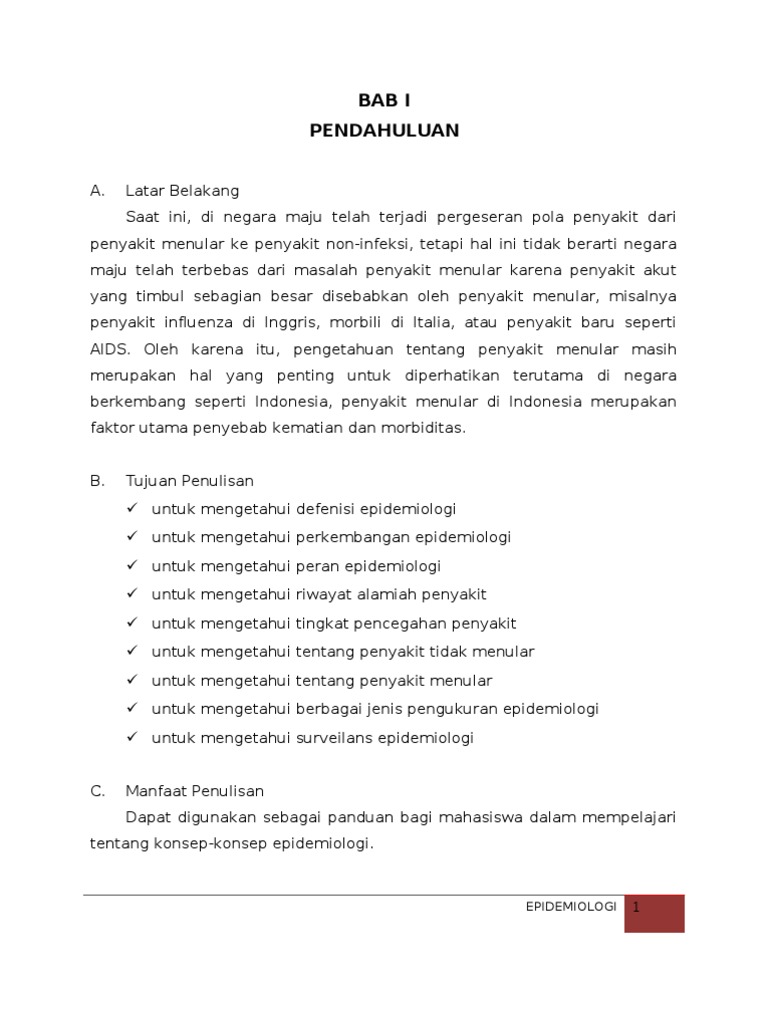 BAB I
PENDAHULUAN

A. Latar Belakang

Saat ini, di negara maju telah terjadi pergeseran pola penyakit dari penyakit menular ke penyakit non-infeksi, tetapi hal ini tidak berarti negara maju telah terbebas dari masalah penyakit menular karena penyakit akut yang timbul sebagian besar disebabkan oleh penyakit menular, misalnya penyakit influenza di Inggris, morbili di Italia, atau penyakit baru seperti AIDS. Oleh karena itu, pengetahuan tentang penyakit menular masih merupakan hal yang penting untuk diperhatikan terutama di negara berkembang seperti Indonesia, penyakit menular di Indonesia merupakan faktor utama penyebab kematian dan morbiditas.

B. Tujuan Penulisan

✓ untuk mengetahui defenisi epidemiologi
✓ untuk mengetahui perkembangan epidemiologi
✓ untuk mengetahui peran epidemiologi
✓ untuk mengetahui riwayat alamiah penyakit
✓ untuk mengetahui tingkat pencegahan penyakit
✓ untuk mengetahui tentang penyakit tidak menular
✓ untuk mengetahui tentang penyakit menular
✓ untuk mengetahui berbagai jenis pengukuran epidemiologi
✓ untuk mengetahui surveilans epidemiologi

C. Manfaat Penulisan

Dapat digunakan sebagai panduan bagi mahasiswa dalam mempelajari tentang konsep-konsep epidemiologi.

EPIDEMIOLOGI 1